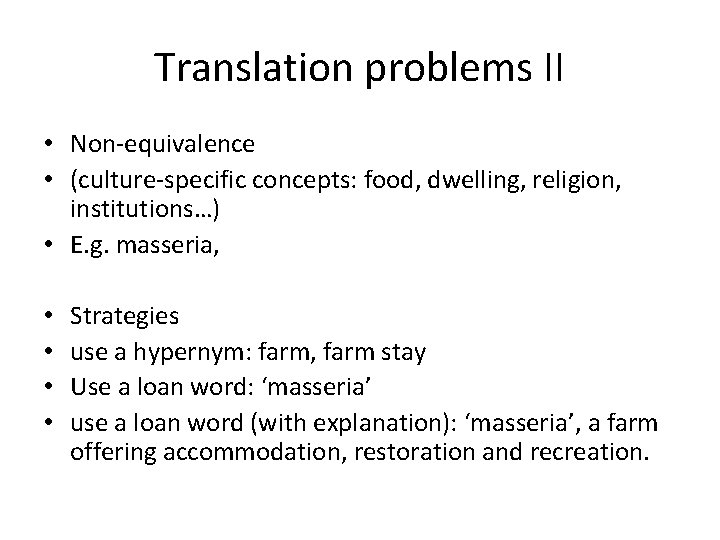 Translation problems II

• Non-equivalence
• (culture-specific concepts: food, dwelling, religion, institutions…)
• E.g. masseria,

• Strategies
• use a hypernym: farm, farm stay
• Use a loan word: ‘masseria’
• use a loan word (with explanation): ‘masseria’, a farm offering accommodation, restoration and recreation.